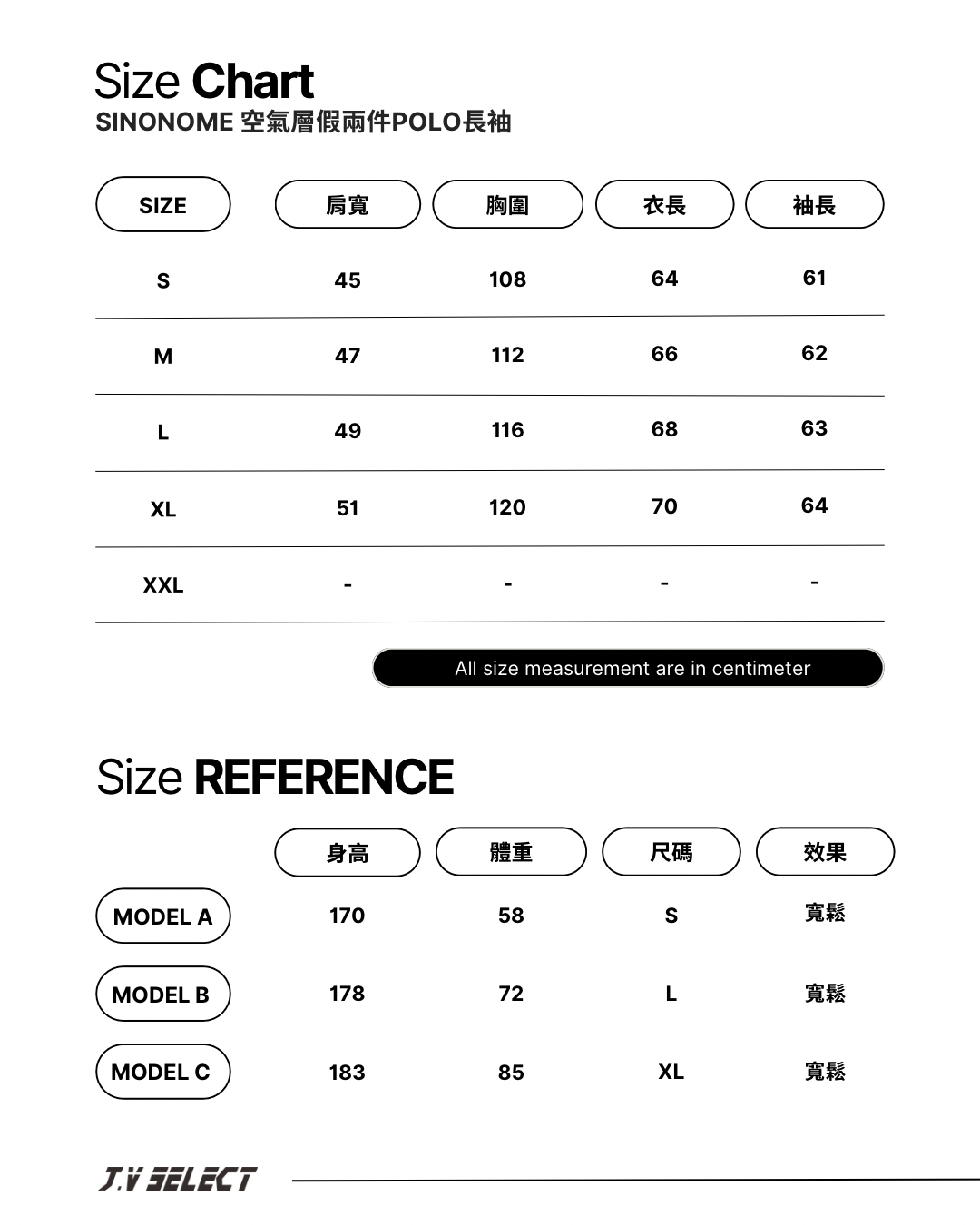 Size Chart
SINONOME 空氣層假兩件POLO長袖

| SIZE | 肩寬 | 胸圍 | 衣長 | 袖長 |
|---|---|---|---|---|
| S | 45 | 108 | 64 | 61 |
| M | 47 | 112 | 66 | 62 |
| L | 49 | 116 | 68 | 63 |
| XL | 51 | 120 | 70 | 64 |
| XXL | - | - | - | - |

All size measurement are in centimeter

Size REFERENCE

| | 身高 | 體重 | 尺碼 | 效果 |
|---|---|---|---|---|
| MODEL A | 170 | 58 | S | 寬鬆 |
| MODEL B | 178 | 72 | L | 寬鬆 |
| MODEL C | 183 | 85 | XL | 寬鬆 |

J.V SELECT